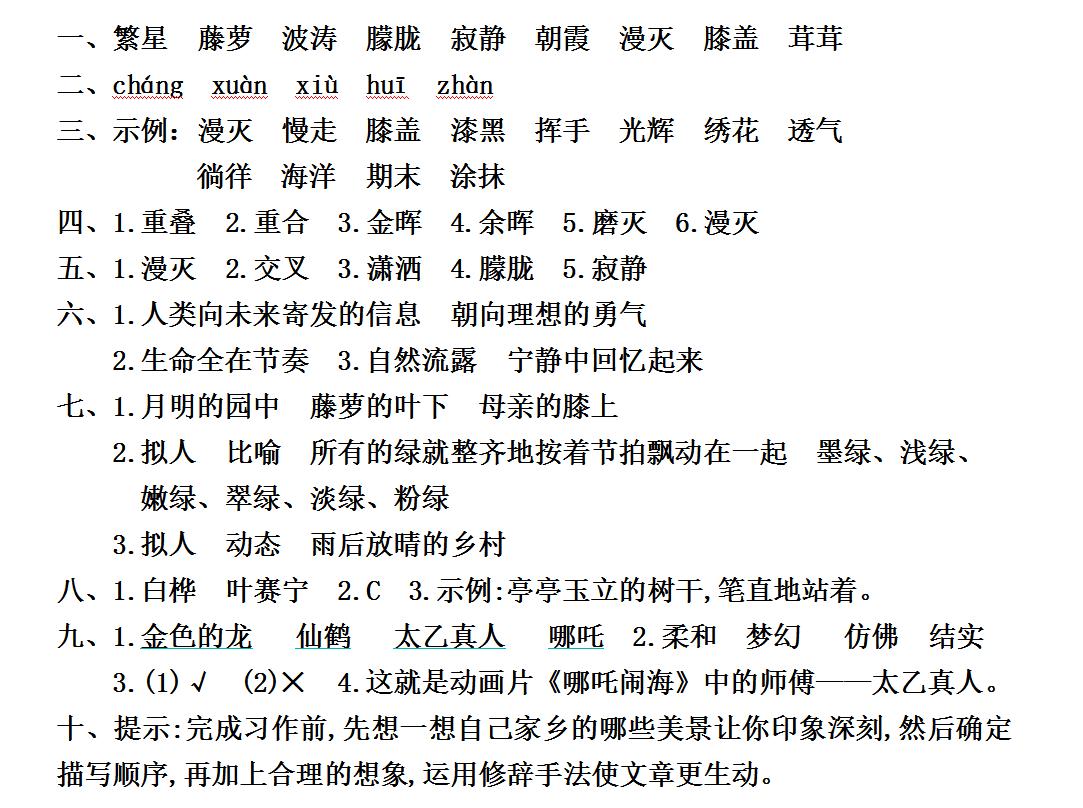 一、繁星　藤萝　波涛　朦胧　寂静　朝霞　漫灭　膝盖　茸茸

二、cháng　xuàn　xiù　huī　zhàn

三、示例：漫灭　慢走　膝盖　漆黑　挥手　光辉　绣花　透气
徜徉　海洋　期末　涂抹

四、1.重叠　2.重合　3.金晖　4.余晖　5.磨灭　6.漫灭

五、1.漫灭　2.交叉　3.潇洒　4.朦胧　5.寂静

六、1.人类向未来寄发的信息　朝向理想的勇气
2.生命全在节奏　3.自然流露　宁静中回忆起来

七、1.月明的园中　藤萝的叶下　母亲的膝上
2.拟人　比喻　所有的绿就整齐地按着节拍飘动在一起　墨绿、浅绿、嫩绿、翠绿、淡绿、粉绿
3.拟人　动态　雨后放晴的乡村

八、1.白桦　叶赛宁　2.C　3.示例:亭亭玉立的树干,笔直地站着。

九、1.金色的龙　仙鹤　太乙真人　哪吒　2.柔和　梦幻　仿佛　结实
3.(1)√　(2)×　4.这就是动画片《哪吒闹海》中的师傅——太乙真人。

十、提示:完成习作前,先想一想自己家乡的哪些美景让你印象深刻,然后确定描写顺序,再加上合理的想象,运用修辞手法使文章更生动。